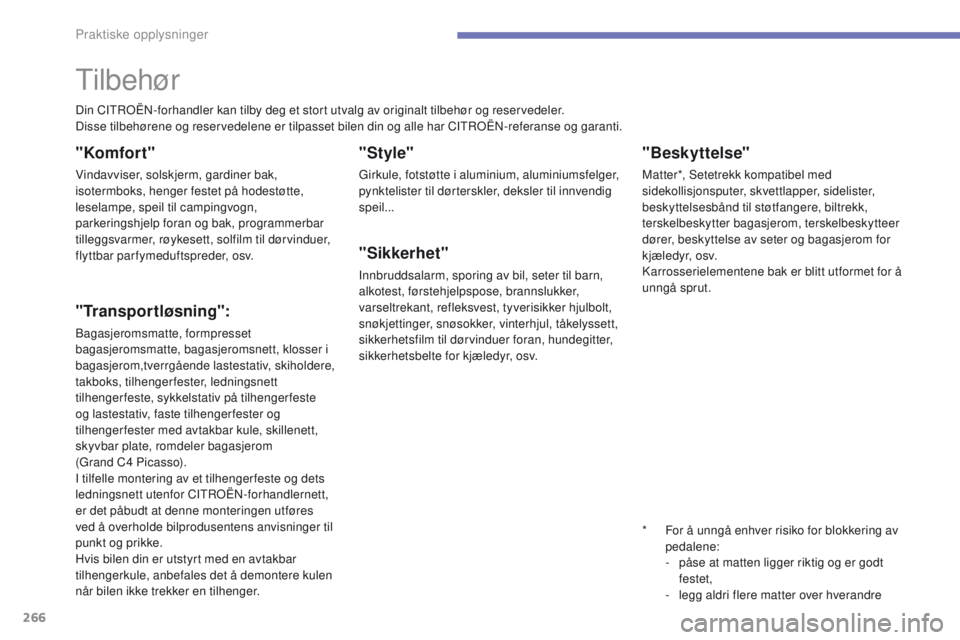 Praktiske opplysninger

Tilbehør

Din CITROËN-forhandler kan tilby deg et stort utvalg av originalt tilbehør og reservedeler.
Disse tilbehørene og reservedelene er tilpasset bilen din og alle har CITROËN-referanse og garanti.

"Komfort"

Vindavviser, solskjerm, gardiner bak, isotermboks, henger festet på hodestøtte, leselampe, speil til campingvogn, parkeringshjelp foran og bak, programmerbar tilleggsvarmer, røykesett, solfilm til dørvinduer, flyttbar parfymeduftspreder, osv.

"Transportløsning":

Bagasjeromsmatte, formpresset bagasjeromsmatte, bagasjeromsnett, klosser i bagasjerom,tverrgående lastestativ, skiholdere, takboks, tilhengerfester, ledningsnett tilhengerfeste, sykkelstativ på tilhengerfeste og lastestativ, faste tilhengerfester og tilhengerfester med avtakbar kule, skillenett, skyvbar plate, romdeler bagasjerom (Grand C4 Picasso).
I tilfelle montering av et tilhengerfeste og dets ledningsnett utenfor CITROËN-forhandlernett, er det påbudt at denne monteringen utføres ved å overholde bilprodusentens anvisninger til punkt og prikke.
Hvis bilen din er utstyrt med en avtakbar tilhengerkule, anbefales det å demontere kulen når bilen ikke trekker en tilhenger.

"Style"

Girkule, fotstøtte i aluminium, aluminiumsfelger, pynktelister til dørterskler, deksler til innvendig speil...

"Sikkerhet"

Innbruddsalarm, sporing av bil, seter til barn, alkotest, førstehjelpspose, brannslukker, varseltrekant, refleksvest, tyverisikker hjulbolt, snøkjettinger, snøsokker, vinterhjul, tåkelyssett, sikkerhetsfilm til dørvinduer foran, hundegitter, sikkerhetsbelte for kjæledyr, osv.

"Beskyttelse"

Matter*, Setetrekk kompatibel med sidekollisjonsputer, skvettlapper, sidelister, beskyttelsesbånd til støtfangere, biltrekk, terskelbeskytter bagasjerom, terskelbeskytteer dører, beskyttelse av seter og bagasjerom for kjæledyr, osv.
Karrosserielementene bak er blitt utformet for å unngå sprut.

* For å unngå enhver risiko for blokkering av pedalene:
- påse at matten ligger riktig og er godt festet,
- legg aldri flere matter over hverandre

266

carmanualsonline.info